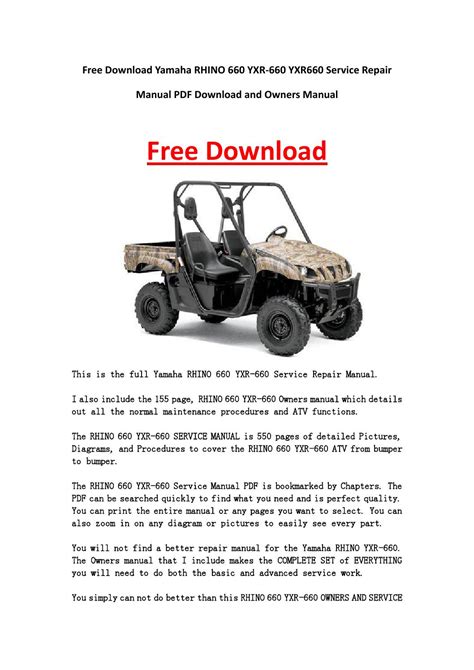 Free Download Yamaha RHINO 660 YXR-660 YXR660 Service Repair

Manual PDF Download and Owners Manual

Free Download

This is the full Yamaha RHINO 660 YXR-660 Service Repair Manual.

I also include the 155 page, RHINO 660 YXR-660 Owners manual which details out all the normal maintenance procedures and ATV functions.

The RHINO 660 YXR-660 SERVICE MANUAL is 550 pages of detailed Pictures, Diagrams, and Procedures to cover the RHINO 660 YXR-660 ATV from bumper to bumper.

The RHINO 660 YXR-660 Service Manual PDF is bookmarked by Chapters. The PDF can be searched quickly to find what you need and is perfect quality. You can print the entire manual or any pages you want to select. You can also zoom in on any diagram or pictures to easily see every part.

You will not find a better repair manual for the Yamaha RHINO YXR-660. The Owners manual that I include makes the COMPLETE SET of EVERYTHING you will need to do both the basic and advanced service work.

You simply can not do better than this RHINO 660 YXR-660 OWNERS AND SERVICE